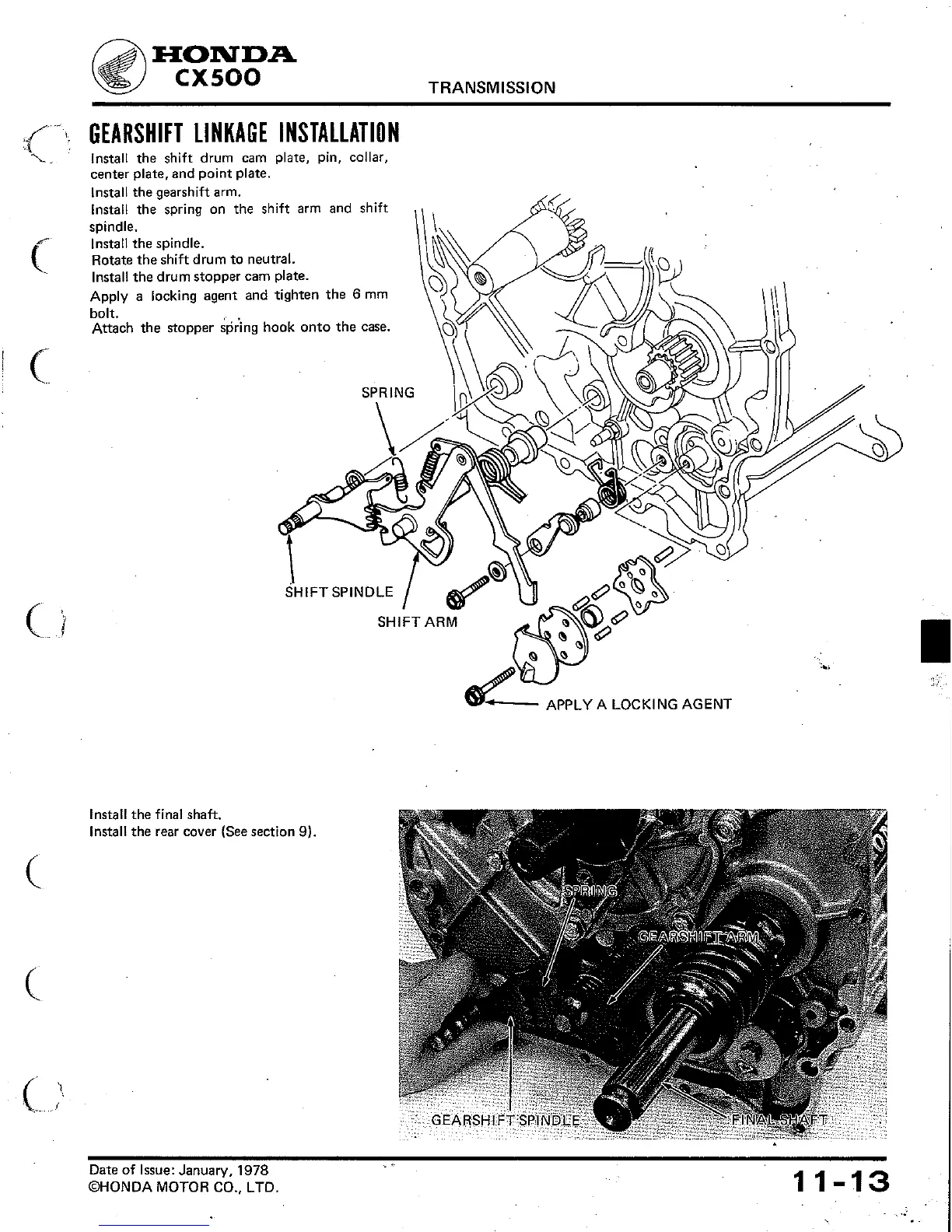 HONDA
CX500

TRANSMISSION

GEARSHIFT LINKAGE INSTALLATION

Install the shift drum cam plate, pin, collar, center plate, and point plate.
Install the gearshift arm.
Install the spring on the shift arm and shift spindle.
Install the spindle.
Rotate the shift drum to neutral.
Install the drum stopper cam plate.
Apply a locking agent and tighten the 6 mm bolt.
Attach the stopper spring hook onto the case.

SPRING

SHIFT SPINDLE

SHIFT ARM

APPLY A LOCKING AGENT

Install the final shaft.
Install the rear cover (See section 9).

SPRING

GEARSHIFT ARM

GEARSHIFT SPINDLE

FINAL SHAFT

Date of Issue: January, 1978
©HONDA MOTOR CO., LTD.

11-13